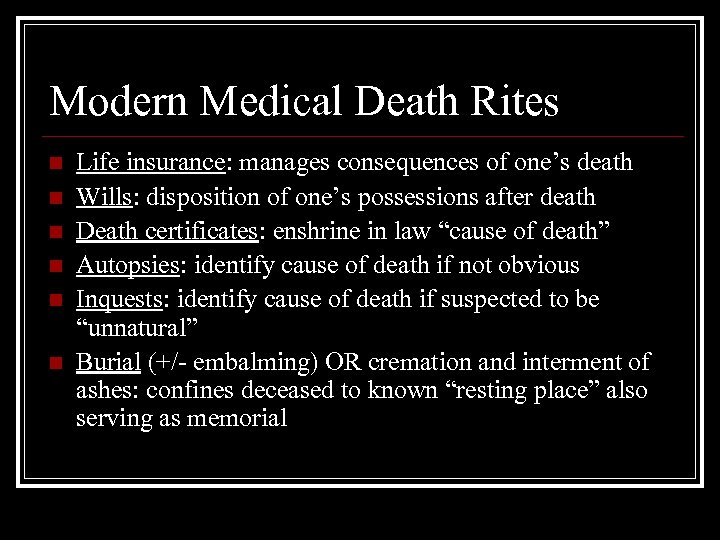 Modern Medical Death Rites

- Life insurance: manages consequences of one’s death
- Wills: disposition of one’s possessions after death
- Death certificates: enshrine in law “cause of death”
- Autopsies: identify cause of death if not obvious
- Inquests: identify cause of death if suspected to be “unnatural”
- Burial (+/- embalming) OR cremation and interment of ashes: confines deceased to known “resting place” also serving as memorial